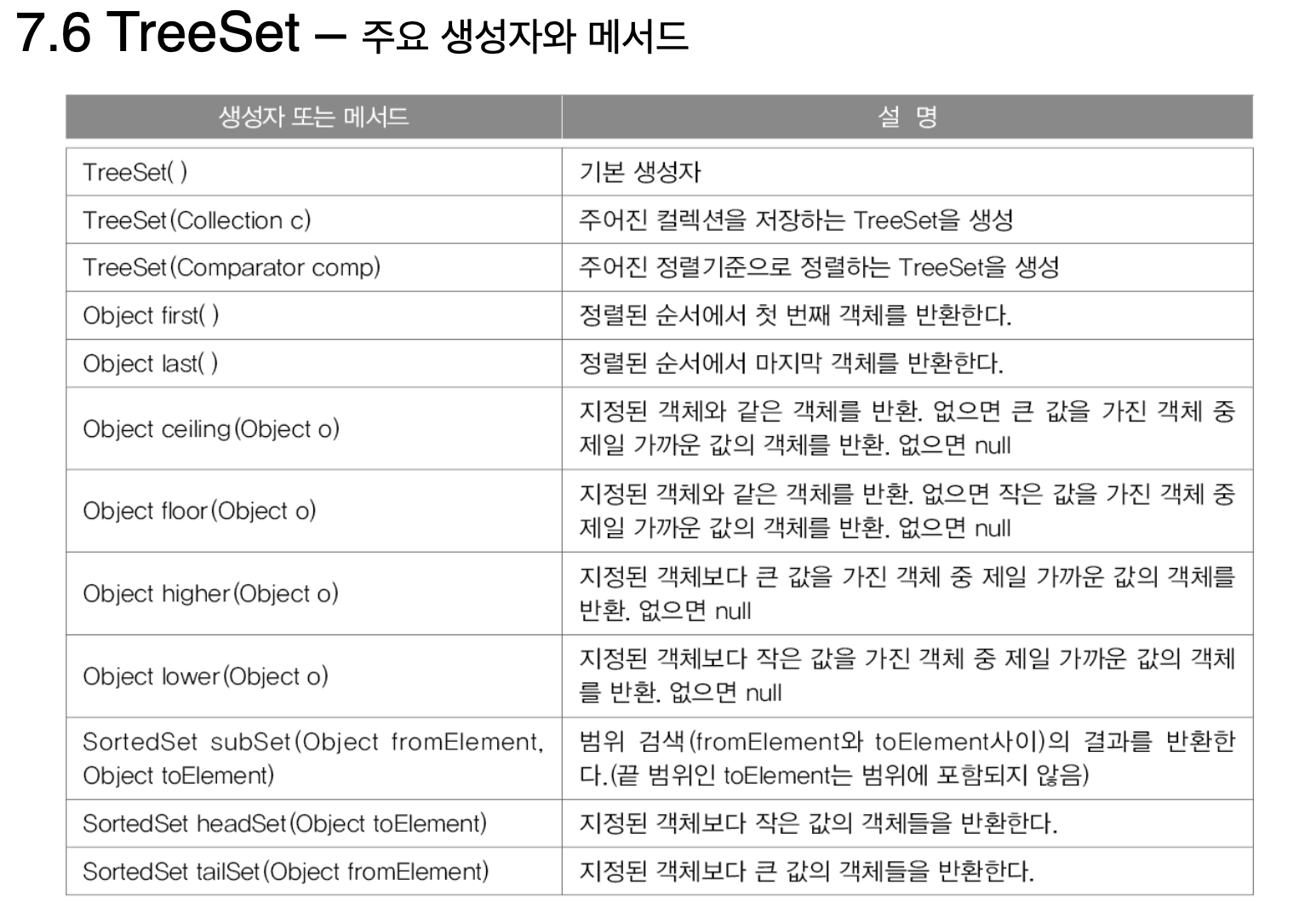 7.6 TreeSet – 주요 생성자와 메서드

| 생성자 또는 메서드 | 설 명 |
|---|---|
| TreeSet( ) | 기본 생성자 |
| TreeSet(Collection c) | 주어진 컬렉션을 저장하는 TreeSet을 생성 |
| TreeSet(Comparator comp) | 주어진 정렬기준으로 정렬하는 TreeSet을 생성 |
| Object first( ) | 정렬된 순서에서 첫 번째 객체를 반환한다. |
| Object last( ) | 정렬된 순서에서 마지막 객체를 반환한다. |
| Object ceiling(Object o) | 지정된 객체와 같은 객체를 반환. 없으면 큰 값을 가진 객체 중 제일 가까운 값의 객체를 반환. 없으면 null |
| Object floor(Object o) | 지정된 객체와 같은 객체를 반환. 없으면 작은 값을 가진 객체 중 제일 가까운 값의 객체를 반환. 없으면 null |
| Object higher(Object o) | 지정된 객체보다 큰 값을 가진 객체 중 제일 가까운 값의 객체를 반환. 없으면 null |
| Object lower(Object o) | 지정된 객체보다 작은 값을 가진 객체 중 제일 가까운 값의 객체를 반환. 없으면 null |
| SortedSet subSet(Object fromElement, Object toElement) | 범위 검색(fromElement와 toElement사이)의 결과를 반환한다.(끝 범위인 toElement는 범위에 포함되지 않음) |
| SortedSet headSet(Object toElement) | 지정된 객체보다 작은 값의 객체들을 반환한다. |
| SortedSet tailSet(Object fromElement) | 지정된 객체보다 큰 값의 객체들을 반환한다. |